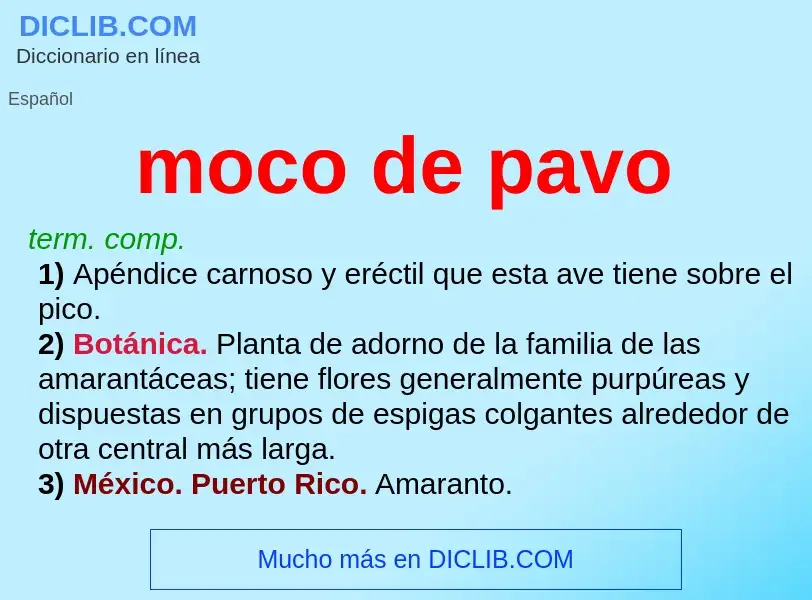 DICLIB.COM
Diccionario en línea

Español

moco de pavo

term. comp.
1) Apéndice carnoso y eréctil que esta ave tiene sobre el pico.
2) Botánica. Planta de adorno de la familia de las amarantáceas; tiene flores generalmente purpúreas y dispuestas en grupos de espigas colgantes alrededor de otra central más larga.
3) México. Puerto Rico. Amaranto.

Mucho más en DICLIB.COM